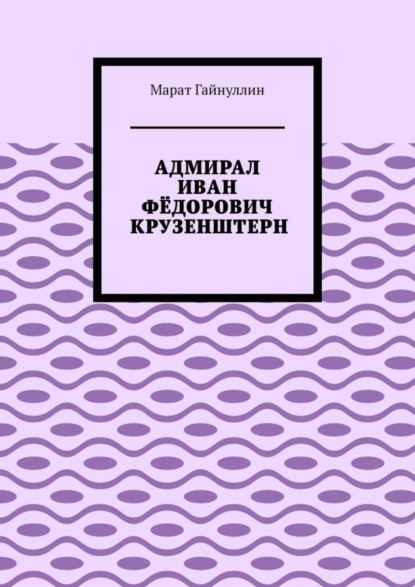 Марат Гайнуллин

АДМИРАЛ ИВАН ФЁДОРОВИЧ КРУЗЕНШТЕРН